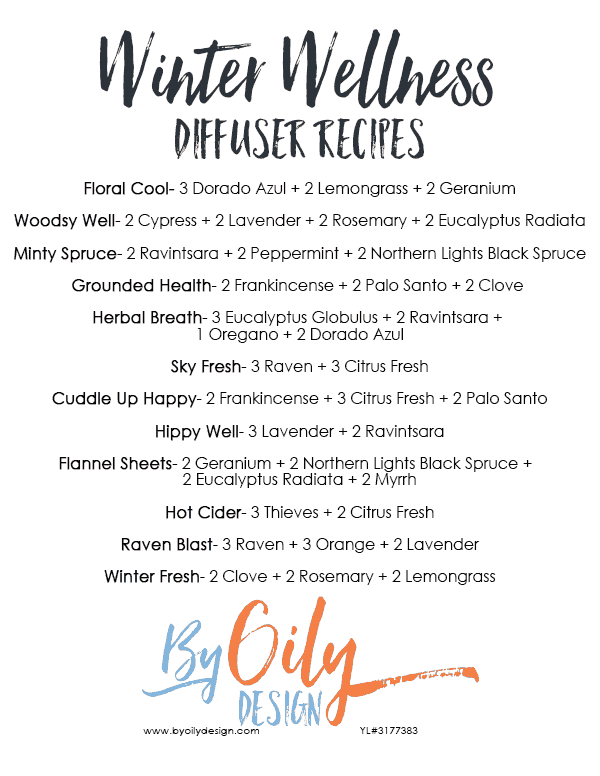 Winter Wellness
DIFFUSER RECIPES

Floral Cool- 3 Dorado Azul + 2 Lemongrass + 2 Geranium

Woodsy Well- 2 Cypress + 2 Lavender + 2 Rosemary + 2 Eucalyptus Radiata

Minty Spruce- 2 Ravintsara + 2 Peppermint + 2 Northern Lights Black Spruce

Grounded Health- 2 Frankincense + 2 Palo Santo + 2 Clove

Herbal Breath- 3 Eucalyptus Globulus + 2 Ravintsara + 1 Oregano + 2 Dorado Azul

Sky Fresh- 3 Raven + 3 Citrus Fresh

Cuddle Up Happy- 2 Frankincense + 3 Citrus Fresh + 2 Palo Santo

Hippy Well- 3 Lavender + 2 Ravintsara

Flannel Sheets- 2 Geranium + 2 Northern Lights Black Spruce + 2 Eucalyptus Radiata + 2 Myrrh

Hot Cider- 3 Thieves + 2 Citrus Fresh

Raven Blast- 3 Raven + 3 Orange + 2 Lavender

Winter Fresh- 2 Clove + 2 Rosemary + 2 Lemongrass

By Oily DESIGN

www.byoilydesign.com YL#3177383